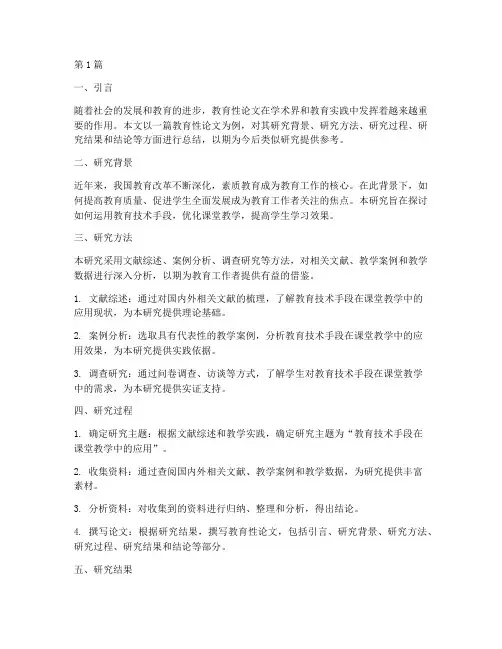 第1篇

一、引言

随着社会的发展和教育的进步，教育性论文在学术界和教育实践中发挥着越来越重要的作用。本文以一篇教育性论文为例，对其研究背景、研究方法、研究过程、研究结果和结论等方面进行总结，以期为今后类似研究提供参考。

二、研究背景

近年来，我国教育改革不断深化，素质教育成为教育工作的核心。在此背景下，如何提高教育质量、促进学生全面发展成为教育工作者关注的焦点。本研究旨在探讨如何运用教育技术手段，优化课堂教学，提高学生学习效果。

三、研究方法

本研究采用文献综述、案例分析、调查研究等方法，对相关文献、教学案例和教学数据进行深入分析，以期为教育工作者提供有益的借鉴。

1. 文献综述：通过对国内外相关文献的梳理，了解教育技术手段在课堂教学中的应用现状，为本研究提供理论基础。

2. 案例分析：选取具有代表性的教学案例，分析教育技术手段在课堂教学中的应用效果，为本研究提供实践依据。

3. 调查研究：通过问卷调查、访谈等方式，了解学生对教育技术手段在课堂教学中的需求，为本研究提供实证支持。

四、研究过程

1. 确定研究主题：根据文献综述和教学实践，确定研究主题为“教育技术手段在课堂教学中的应用”。

2. 收集资料：通过查阅国内外相关文献、教学案例和教学数据，为研究提供丰富素材。

3. 分析资料：对收集到的资料进行归纳、整理和分析，得出结论。

4. 撰写论文：根据研究结果，撰写教育性论文，包括引言、研究背景、研究方法、研究过程、研究结果和结论等部分。

五、研究结果